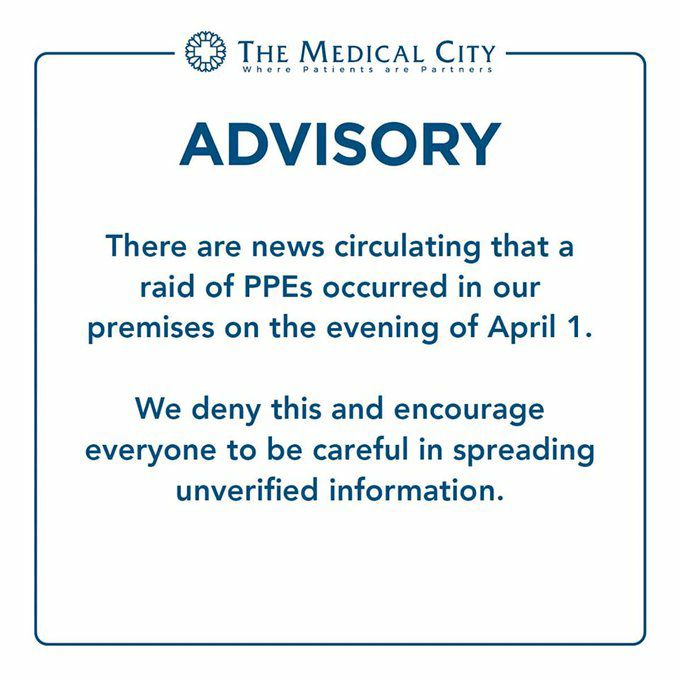 THE MEDICAL CITY
Where Patients are Partners

ADVISORY

There are news circulating that a raid of PPEs occurred in our premises on the evening of April 1.

We deny this and encourage everyone to be careful in spreading unverified information.